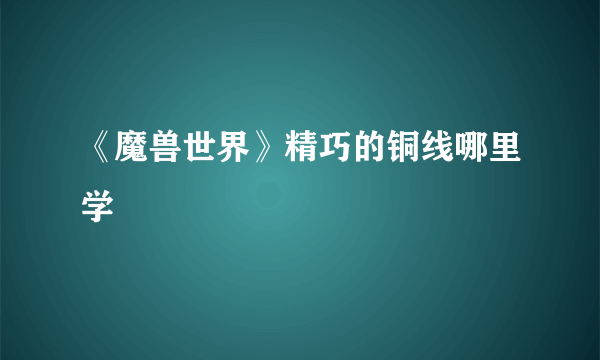 《魔兽世界》精巧的铜线哪里学